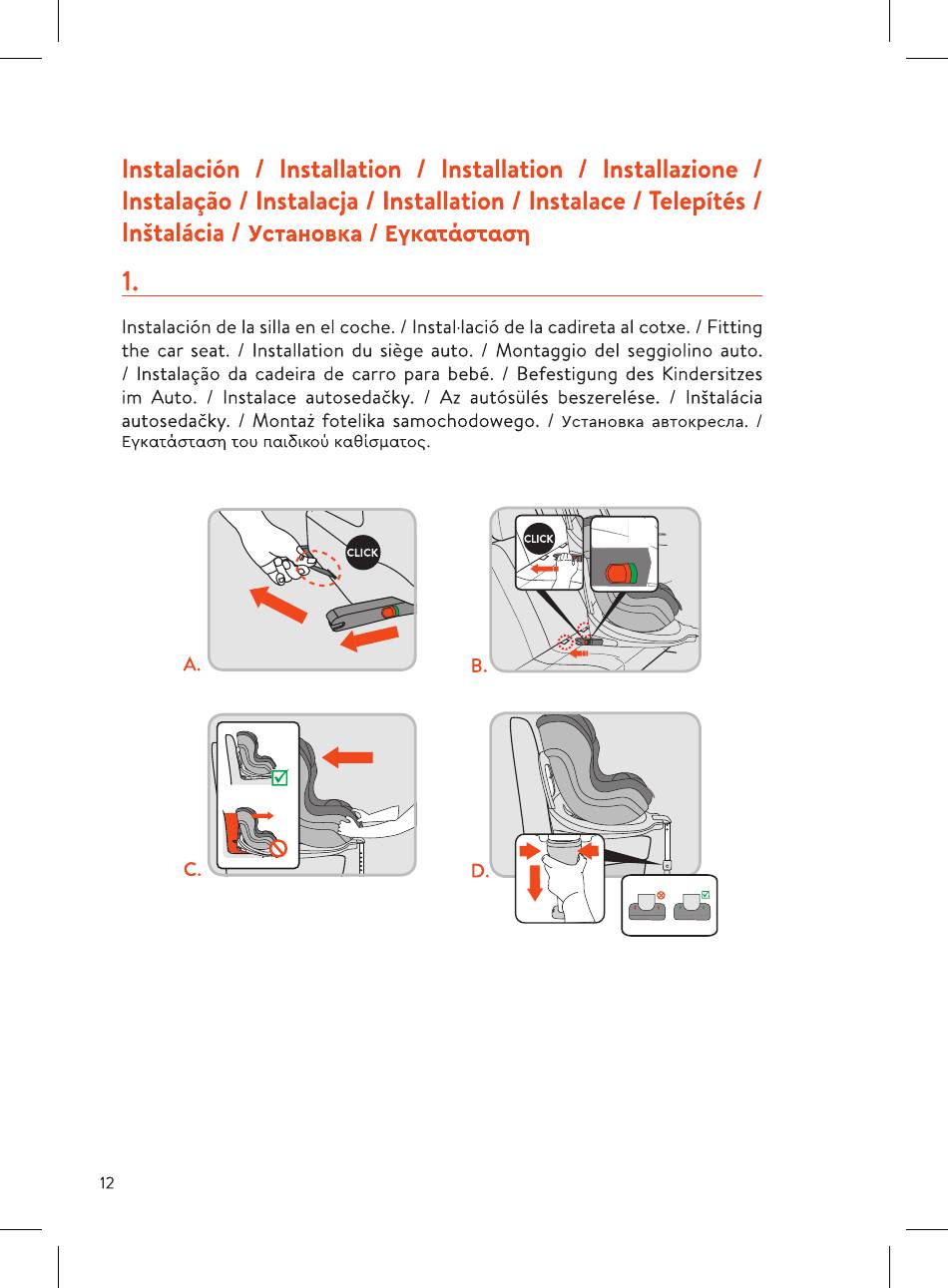 Instalación / Installation / Installation / Installazione / Instalação / Instalacja / Installation / Instalace / Telepítés / Inštalácia / Установка / Εγκατάσταση

1.

Instalación de la silla en el coche. / Instal·lació de la cadireta al cotxe. / Fitting the car seat. / Installation du siège auto. / Montaggio del seggiolino auto. / Instalação da cadeira de carro para bebé. / Befestigung des Kindersitzes im Auto. / Instalace autosedačky. / Az autósülés beszerelése. / Inštalácia autosedačky. / Montaż fotelika samochodowego. / Установка автокресла. / Εγκατάσταση του παιδικού καθίσματος.

CLICK

A.

CLICK

B.

C.

D.

12